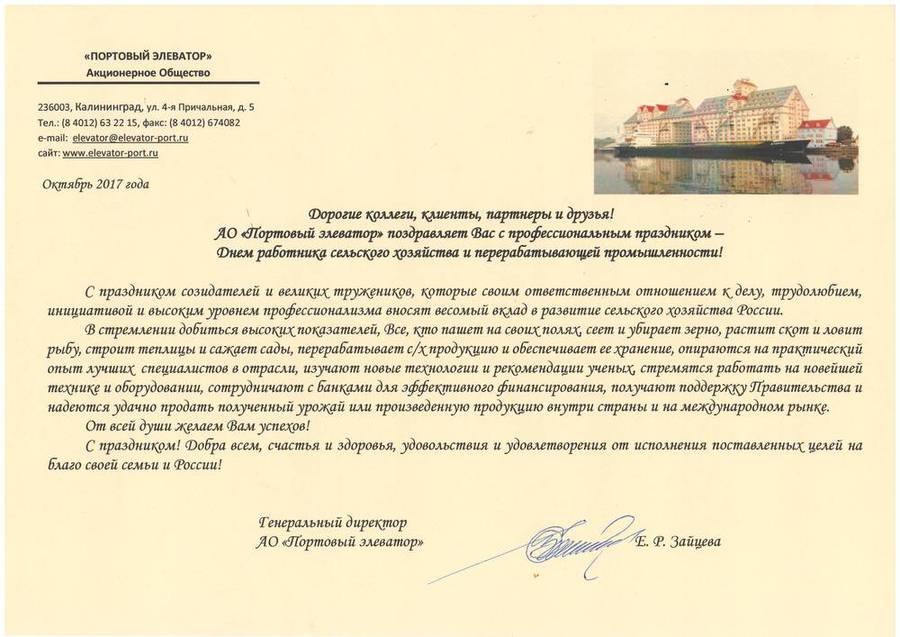 «ПОРТОВЫЙ ЭЛЕВАТОР»
Акционерное Общество

236003, Калининград, ул. 4-я Причальная, д. 5
Тел.: (8 4012) 63 22 15, факс: (8 4012) 674082
e-mail: elevator@elevator-port.ru
сайт: www.elevator-port.ru

Октябрь 2017 года

Дорогие коллеги, клиенты, партнеры и друзья!
АО «Портовый элеватор» поздравляет Вас с профессиональным праздником – Днем работника сельского хозяйства и перерабатывающей промышленности!

С праздником созидателей и великих тружеников, которые своим ответственным отношением к делу, трудолюбием, инициативой и высоким уровнем профессионализма вносят весомый вклад в развитие сельского хозяйства России.

В стремлении добиться высоких показателей, Все, кто пашет на своих полях, сеет и убирает зерно, растит скот и ловит рыбу, строит теплицы и сажает сады, перерабатывает с/х продукцию и обеспечивает ее хранение, опираются на практический опыт лучших специалистов в отрасли, изучают новые технологии и рекомендации ученых, стремятся работать на новейшей технике и оборудовании, сотрудничают с банками для эффективного финансирования, получают поддержку Правительства и надеются удачно продать полученный урожай или произведенную продукцию внутри страны и на международном рынке.

От всей души желаем Вам успехов!

С праздником! Добра всем, счастья и здоровья, удовольствия и удовлетворения от исполнения поставленных целей на благо своей семьи и России!

Генеральный директор
АО «Портовый элеватор»
Е. Р. Зайцева